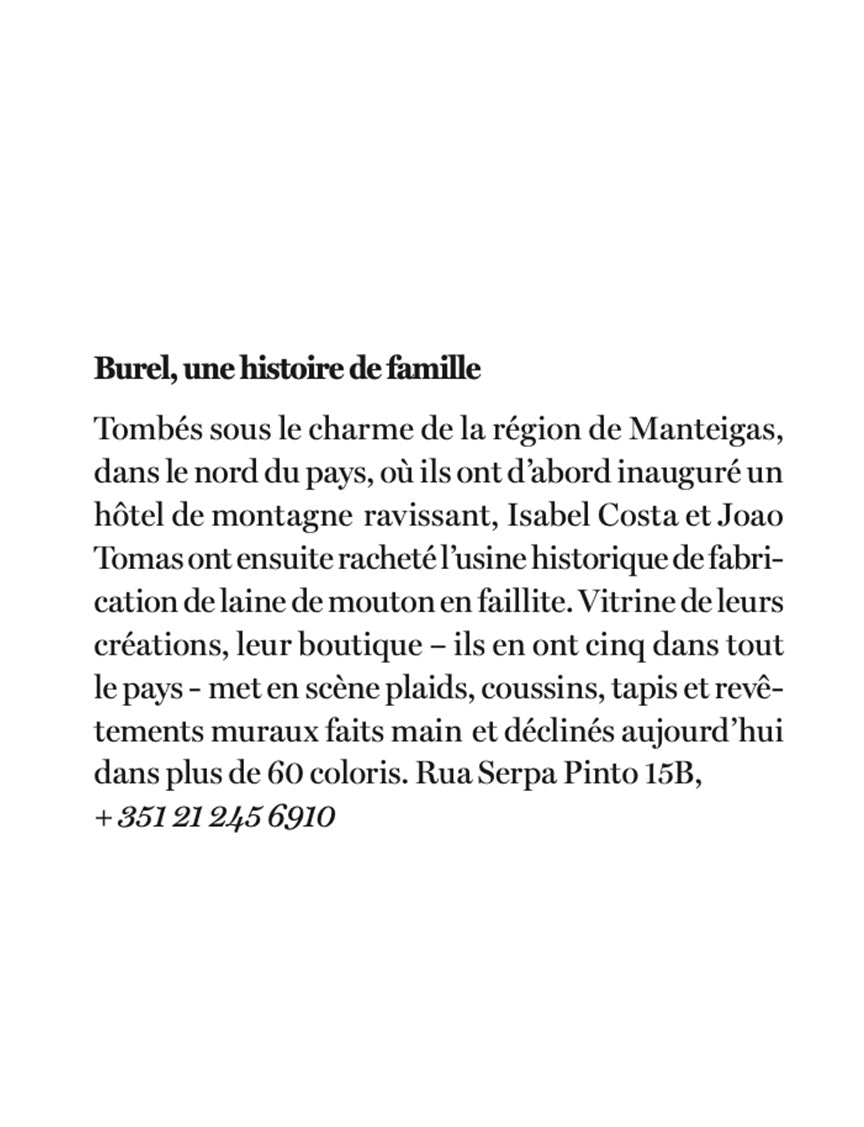 Burel, une histoire de famille

Tombés sous le charme de la région de Manteigas, dans le nord du pays, où ils ont d'abord inauguré un hôtel de montagne ravissant, Isabel Costa et Joao Tomas ont ensuite racheté l'usine historique de fabrication de laine de mouton en faillite. Vitrine de leurs créations, leur boutique – ils en ont cinq dans tout le pays - met en scène plaids, coussins, tapis et revêtements muraux faits main et déclinés aujourd'hui dans plus de 60 coloris. Rua Serpa Pinto 15B, + 351 21 245 6910